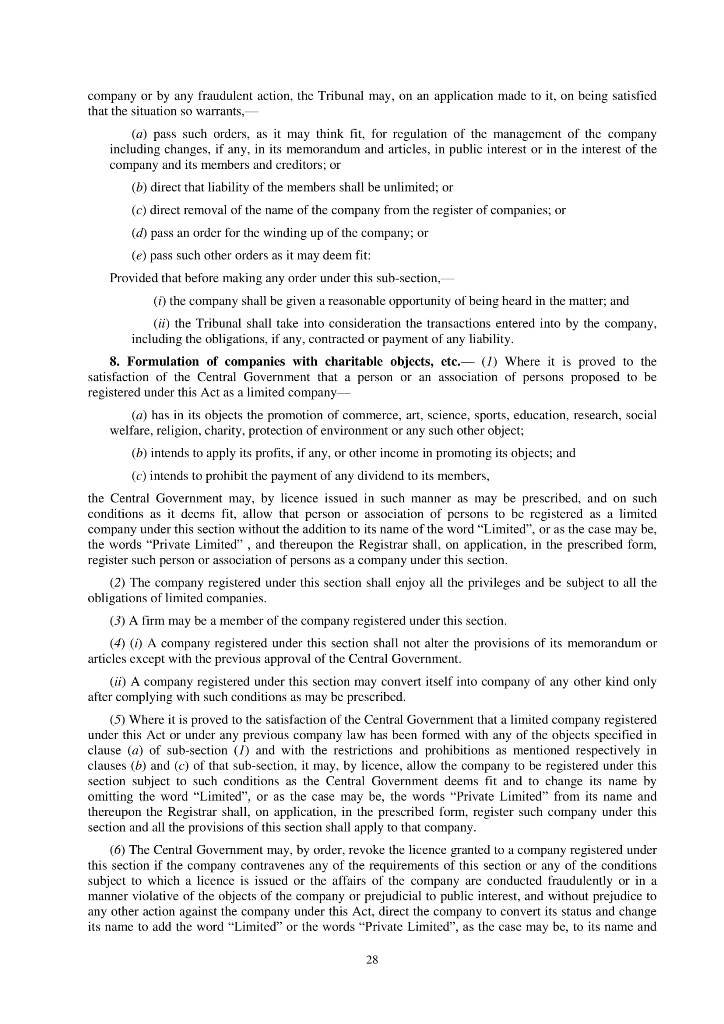 company or by any fraudulent action, the Tribunal may, on an application made to it, on being satisfied that the situation so warrants,—

(a) pass such orders, as it may think fit, for regulation of the management of the company including changes, if any, in its memorandum and articles, in public interest or in the interest of the company and its members and creditors; or

(b) direct that liability of the members shall be unlimited; or

(c) direct removal of the name of the company from the register of companies; or

(d) pass an order for the winding up of the company; or

(e) pass such other orders as it may deem fit:

Provided that before making any order under this sub-section,—

(i) the company shall be given a reasonable opportunity of being heard in the matter; and

(ii) the Tribunal shall take into consideration the transactions entered into by the company, including the obligations, if any, contracted or payment of any liability.

8. Formulation of companies with charitable objects, etc.— (1) Where it is proved to the satisfaction of the Central Government that a person or an association of persons proposed to be registered under this Act as a limited company—

(a) has in its objects the promotion of commerce, art, science, sports, education, research, social welfare, religion, charity, protection of environment or any such other object;

(b) intends to apply its profits, if any, or other income in promoting its objects; and

(c) intends to prohibit the payment of any dividend to its members,

the Central Government may, by licence issued in such manner as may be prescribed, and on such conditions as it deems fit, allow that person or association of persons to be registered as a limited company under this section without the addition to its name of the word "Limited", or as the case may be, the words "Private Limited" , and thereupon the Registrar shall, on application, in the prescribed form, register such person or association of persons as a company under this section.

(2) The company registered under this section shall enjoy all the privileges and be subject to all the obligations of limited companies.

(3) A firm may be a member of the company registered under this section.

(4) (i) A company registered under this section shall not alter the provisions of its memorandum or articles except with the previous approval of the Central Government.

(ii) A company registered under this section may convert itself into company of any other kind only after complying with such conditions as may be prescribed.

(5) Where it is proved to the satisfaction of the Central Government that a limited company registered under this Act or under any previous company law has been formed with any of the objects specified in clause (a) of sub-section (1) and with the restrictions and prohibitions as mentioned respectively in clauses (b) and (c) of that sub-section, it may, by licence, allow the company to be registered under this section subject to such conditions as the Central Government deems fit and to change its name by omitting the word "Limited", or as the case may be, the words "Private Limited" from its name and thereupon the Registrar shall, on application, in the prescribed form, register such company under this section and all the provisions of this section shall apply to that company.

(6) The Central Government may, by order, revoke the licence granted to a company registered under this section if the company contravenes any of the requirements of this section or any of the conditions subject to which a licence is issued or the affairs of the company are conducted fraudulently or in a manner violative of the objects of the company or prejudicial to public interest, and without prejudice to any other action against the company under this Act, direct the company to convert its status and change its name to add the word "Limited" or the words "Private Limited", as the case may be, to its name and

28